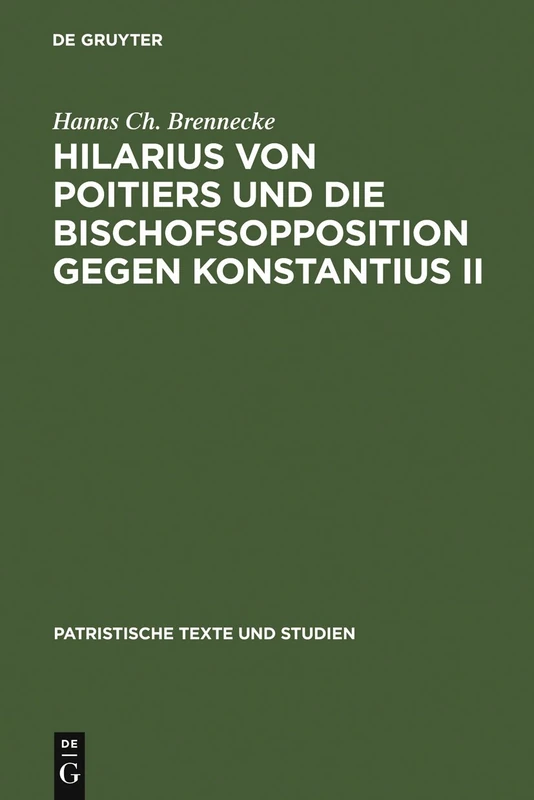 DE GRUYTER

Hanns Ch. Brennecke

HILARIUS VON POITIERS UND DIE BISCHOFSOPPOSITION GEGEN KONSTANTIUS II

PATRISTISCHE TEXTE UND STUDIEN

DE
G